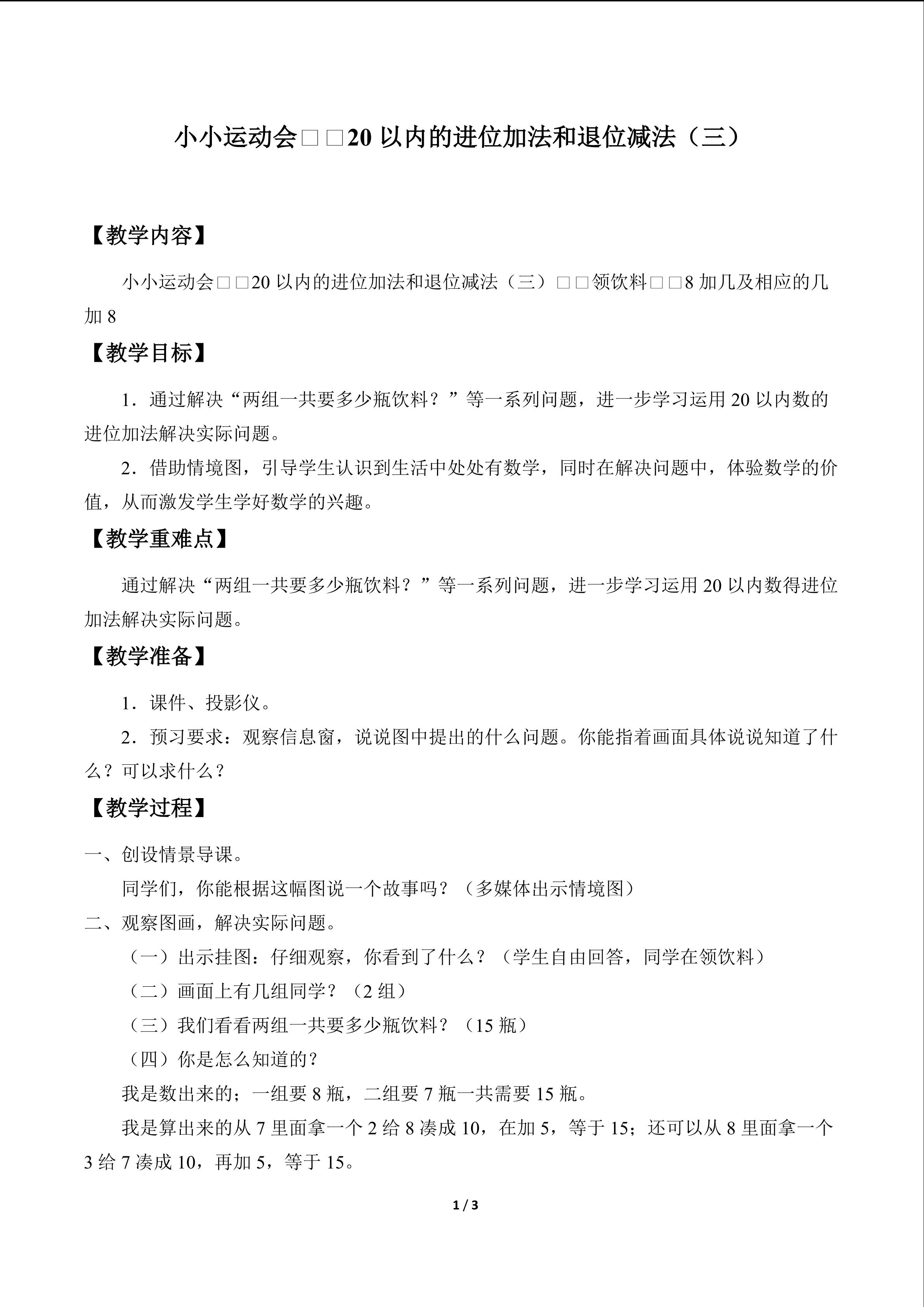 小小运动会□□20以内的进位加法和退位减法（三）

【教学内容】

小小运动会□□20以内的进位加法和退位减法（三）□□领饮料□□8加几及相应的几加8

【教学目标】

1．通过解决“两组一共要多少瓶饮料？”等一系列问题，进一步学习运用20以内数的进位加法解决实际问题。

2．借助情境图，引导学生认识到生活中处处有数学，同时在解决问题中，体验数学的价值，从而激发学生学好数学的兴趣。

【教学重难点】

通过解决“两组一共要多少瓶饮料？”等一系列问题，进一步学习运用20以内数得进位加法解决实际问题。

【教学准备】

1．课件、投影仪。

2．预习要求：观察信息窗，说说图中提出的什么问题。你能指着画面具体说说知道了什么？可以求什么？

【教学过程】

一、创设情景导课。

同学们，你能根据这幅图说一个故事吗？（多媒体出示情境图）

二、观察图画，解决实际问题。

（一）出示挂图：仔细观察，你看到了什么？（学生自由回答，同学在领饮料）

（二）画面上有几组同学？（2组）

（三）我们看看两组一共要多少瓶饮料？（15瓶）

（四）你是怎么知道的？

我是数出来的；一组要8瓶，二组要7瓶一共需要15瓶。

我是算出来的从7里面拿一个2给8凑成10，在加5，等于15；还可以从8里面拿一个3给7凑成10，再加5，等于15。

1 / 3